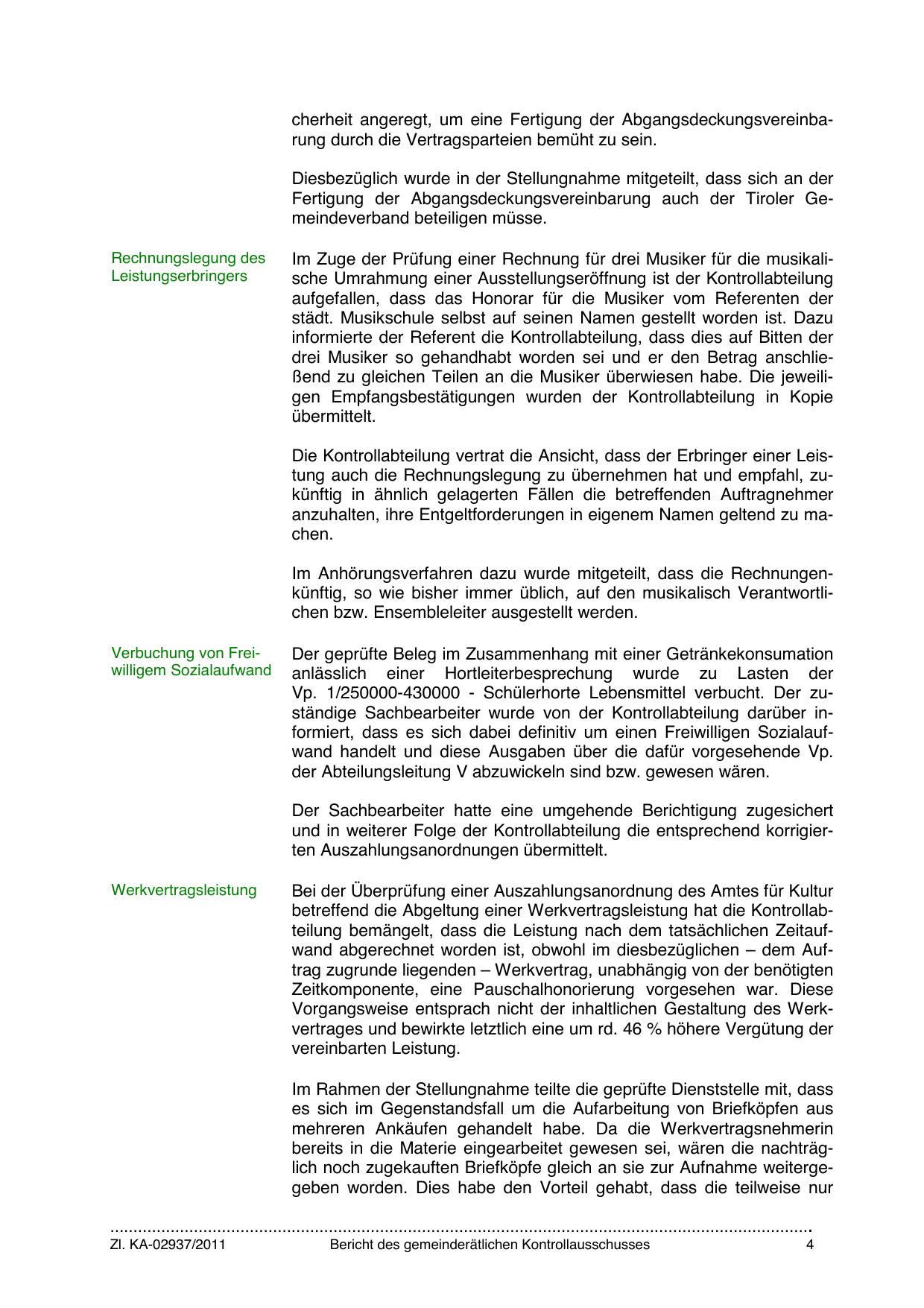 cherheit angeregt, um eine Fertigung der Abgangsdeckungsvereinbarung durch die Vertragsparteien bemüht zu sein.

Diesbezüglich wurde in der Stellungnahme mitgeteilt, dass sich an der Fertigung der Abgangsdeckungsvereinbarung auch der Tiroler Gemeindeverband beteiligen müsse.

Rechnungslegung des Leistungserbringers

Im Zuge der Prüfung einer Rechnung für drei Musiker für die musikalische Umrahmung einer Ausstellungseröffnung ist der Kontrollabteilung aufgefallen, dass das Honorar für die Musiker vom Referenten der städt. Musikschule selbst auf seinen Namen gestellt worden ist. Dazu informierte der Referent die Kontrollabteilung, dass dies auf Bitten der drei Musiker so gehandhabt worden sei und er den Betrag anschließend zu gleichen Teilen an die Musiker überwiesen habe. Die jeweiligen Empfangsbestätigungen wurden der Kontrollabteilung in Kopie übermittelt.

Die Kontrollabteilung vertrat die Ansicht, dass der Erbringer einer Leistung auch die Rechnungslegung zu übernehmen hat und empfahl, zukünftig in ähnlich gelagerten Fällen die betreffenden Auftragnehmer anzuhalten, ihre Entgeltforderungen in eigenem Namen geltend zu machen.

Im Anhörungsverfahren dazu wurde mitgeteilt, dass die Rechnungenkünftig, so wie bisher immer üblich, auf den musikalisch Verantwortlichen bzw. Ensembleleiter ausgestellt werden.

Verbuchung von Freiwilligem Sozialaufwand

Der geprüfte Beleg im Zusammenhang mit einer Getränkekonsumation anlässlich einer Hortleiterbesprechung wurde zu Lasten der Vp. 1/250000-430000 - Schülerhorte Lebensmittel verbucht. Der zuständige Sachbearbeiter wurde von der Kontrollabteilung darüber informiert, dass es sich dabei definitiv um einen Freiwilligen Sozialaufwand handelt und diese Ausgaben über die dafür vorgesehende Vp. der Abteilungsleitung V abzuwickeln sind bzw. gewesen wären.

Der Sachbearbeiter hatte eine umgehende Berichtigung zugesichert und in weiterer Folge der Kontrollabteilung die entsprechend korrigierten Auszahlungsanordnungen übermittelt.

Werkvertragsleistung

Bei der Überprüfung einer Auszahlungsanordnung des Amtes für Kultur betreffend die Abgeltung einer Werkvertragsleistung hat die Kontrollabteilung bemängelt, dass die Leistung nach dem tatsächlichen Zeitaufwand abgerechnet worden ist, obwohl im diesbezüglichen – dem Auftrag zugrunde liegenden – Werkvertrag, unabhängig von der benötigten Zeitkomponente, eine Pauschalhonorierung vorgesehen war. Diese Vorgangsweise entsprach nicht der inhaltlichen Gestaltung des Werkvertrages und bewirkte letztlich eine um rd. 46 % höhere Vergütung der vereinbarten Leistung.

Im Rahmen der Stellungnahme teilte die geprüfte Dienststelle mit, dass es sich im Gegenstandsfall um die Aufarbeitung von Briefköpfen aus mehreren Ankäufen gehandelt habe. Da die Werkvertragsnehmerin bereits in die Materie eingearbeitet gewesen sei, wären die nachträglich noch zugekauften Briefköpfe gleich an sie zur Aufnahme weitergegeben worden. Dies habe den Vorteil gehabt, dass die teilweise nur

Zl. KA-02937/2011 Bericht des gemeinderätlichen Kontrollausschusses 4